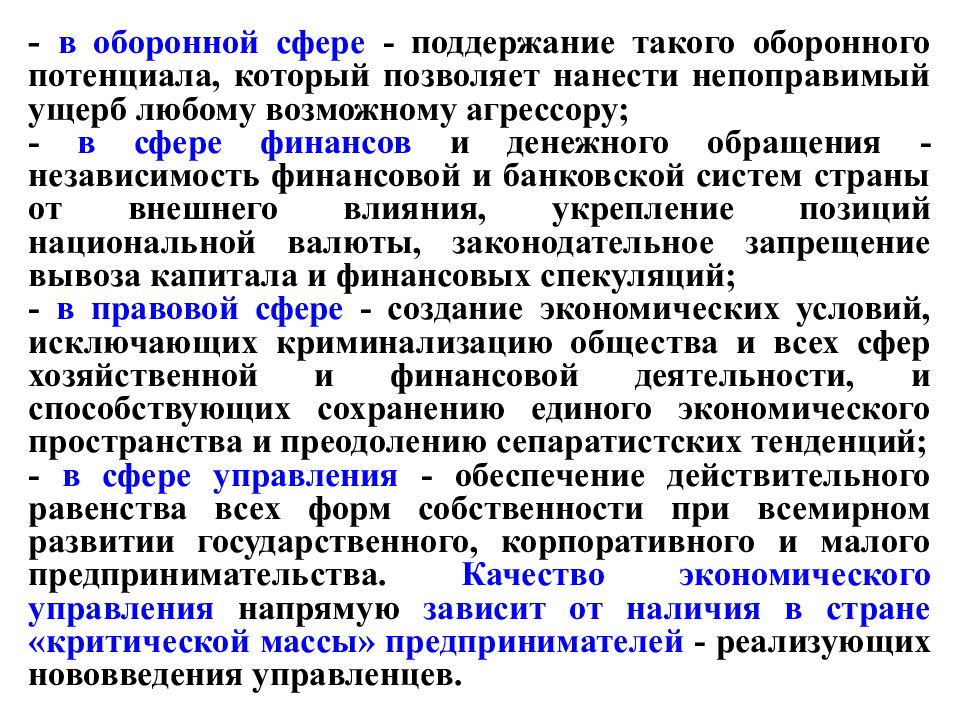 - в оборонной сфере - поддержание такого оборонного потенциала, который позволяет нанести непоправимый ущерб любому возможному агрессору;
- в сфере финансов и денежного обращения - независимость финансовой и банковской систем страны от внешнего влияния, укрепление позиций национальной валюты, законодательное запрещение вывоза капитала и финансовых спекуляций;
- в правовой сфере - создание экономических условий, исключающих криминализацию общества и всех сфер хозяйственной и финансовой деятельности, и способствующих сохранению единого экономического пространства и преодолению сепаратистских тенденций;
- в сфере управления - обеспечение действительного равенства всех форм собственности при всемирном развитии государственного, корпоративного и малого предпринимательства. Качество экономического управления напрямую зависит от наличия в стране «критической массы» предпринимателей - реализующих нововведения управленцев.